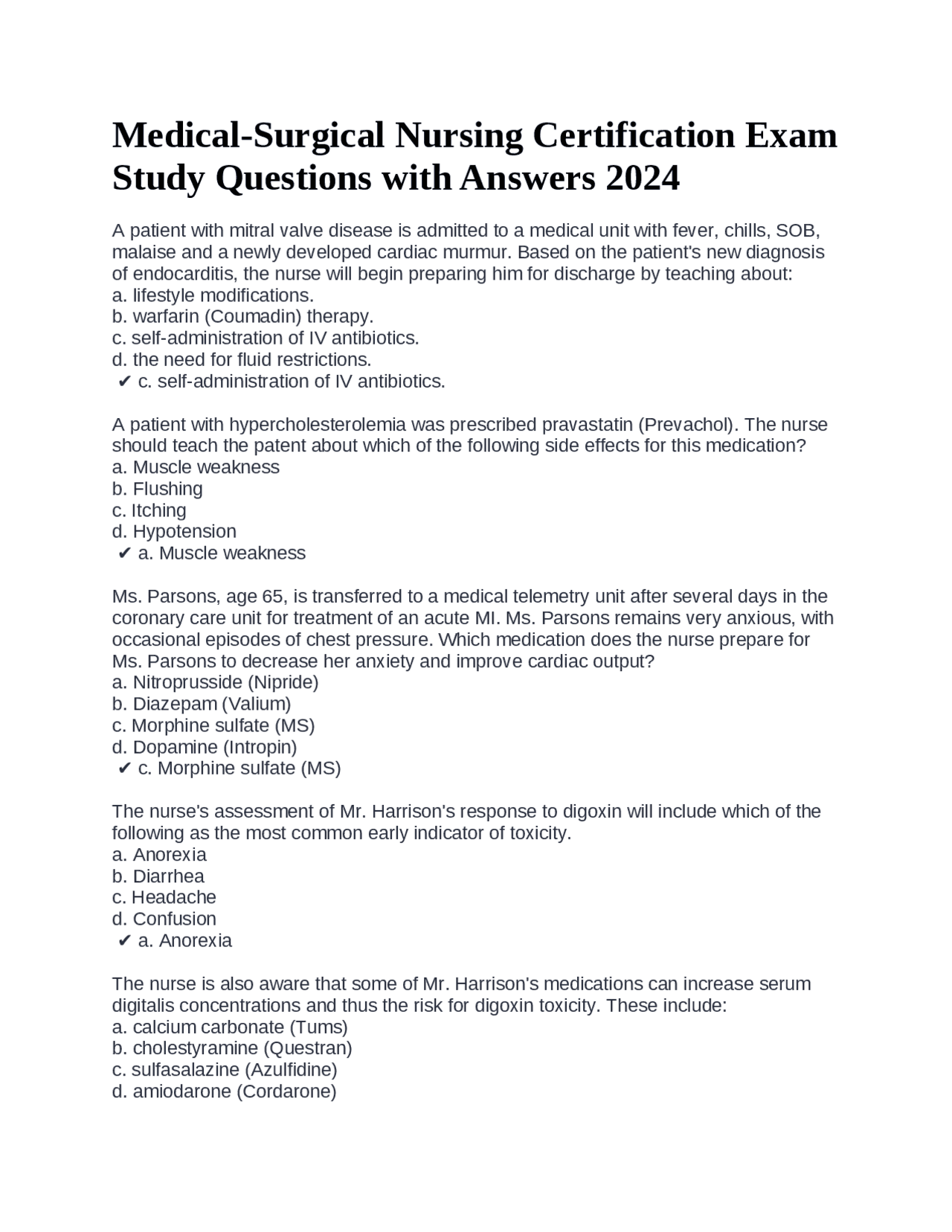 Medical-Surgical Nursing Certification Exam Study Questions with Answers 2024

A patient with mitral valve disease is admitted to a medical unit with fever, chills, SOB, malaise and a newly developed cardiac murmur. Based on the patient's new diagnosis of endocarditis, the nurse will begin preparing him for discharge by teaching about:
a. lifestyle modifications.
b. warfarin (Coumadin) therapy.
c. self-administration of IV antibiotics.
d. the need for fluid restrictions.
✔ c. self-administration of IV antibiotics.

A patient with hypercholesterolemia was prescribed pravastatin (Prevachol). The nurse should teach the patent about which of the following side effects for this medication?
a. Muscle weakness
b. Flushing
c. Itching
d. Hypotension
✔ a. Muscle weakness

Ms. Parsons, age 65, is transferred to a medical telemetry unit after several days in the coronary care unit for treatment of an acute MI. Ms. Parsons remains very anxious, with occasional episodes of chest pressure. Which medication does the nurse prepare for Ms. Parsons to decrease her anxiety and improve cardiac output?
a. Nitroprusside (Nipride)
b. Diazepam (Valium)
c. Morphine sulfate (MS)
d. Dopamine (Intropin)
✔ c. Morphine sulfate (MS)

The nurse's assessment of Mr. Harrison's response to digoxin will include which of the following as the most common early indicator of toxicity.
a. Anorexia
b. Diarrhea
c. Headache
d. Confusion
✔ a. Anorexia

The nurse is also aware that some of Mr. Harrison's medications can increase serum digitalis concentrations and thus the risk for digoxin toxicity. These include:
a. calcium carbonate (Tums)
b. cholestyramine (Questran)
c. sulfasalazine (Azulfidine)
d. amiodarone (Cordarone)